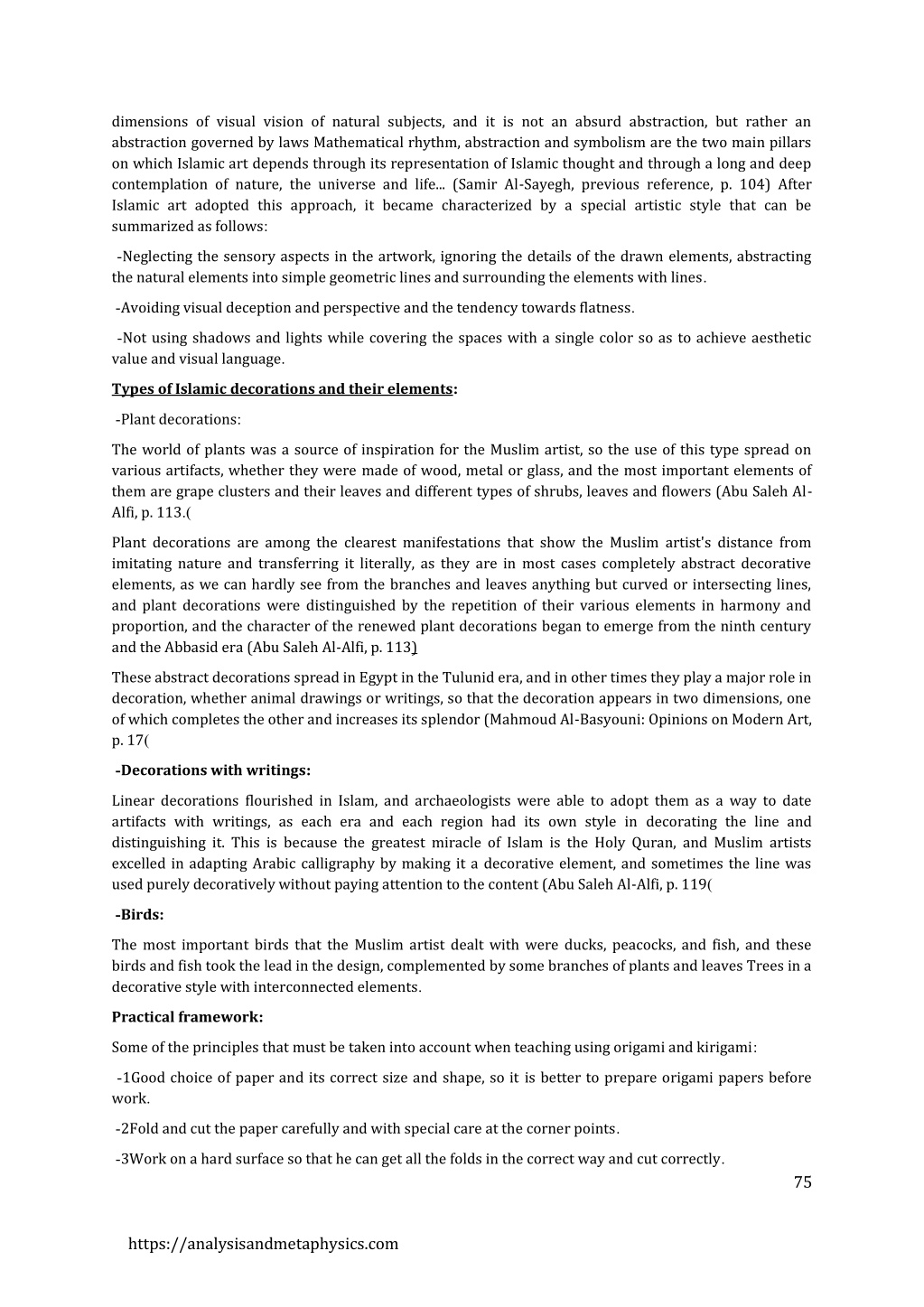 dimensions of visual vision of natural subjects, and it is not an absurd abstraction, but rather an abstraction governed by laws Mathematical rhythm, abstraction and symbolism are the two main pillars on which Islamic art depends through its representation of Islamic thought and through a long and deep contemplation of nature, the universe and life... (Samir Al-Sayegh, previous reference, p. 104) After Islamic art adopted this approach, it became characterized by a special artistic style that can be summarized as follows:

-Neglecting the sensory aspects in the artwork, ignoring the details of the drawn elements, abstracting the natural elements into simple geometric lines and surrounding the elements with lines.

-Avoiding visual deception and perspective and the tendency towards flatness.

-Not using shadows and lights while covering the spaces with a single color so as to achieve aesthetic value and visual language.

Types of Islamic decorations and their elements:

-Plant decorations:

The world of plants was a source of inspiration for the Muslim artist, so the use of this type spread on various artifacts, whether they were made of wood, metal or glass, and the most important elements of them are grape clusters and their leaves and different types of shrubs, leaves and flowers (Abu Saleh Al-Alfi, p. 113.(

Plant decorations are among the clearest manifestations that show the Muslim artist's distance from imitating nature and transferring it literally, as they are in most cases completely abstract decorative elements, as we can hardly see from the branches and leaves anything but curved or intersecting lines, and plant decorations were distinguished by the repetition of their various elements in harmony and proportion, and the character of the renewed plant decorations began to emerge from the ninth century and the Abbasid era (Abu Saleh Al-Alfi, p. 113)

These abstract decorations spread in Egypt in the Tulunid era, and in other times they play a major role in decoration, whether animal drawings or writings, so that the decoration appears in two dimensions, one of which completes the other and increases its splendor (Mahmoud Al-Basyouni: Opinions on Modern Art, p. 17(

-Decorations with writings:

Linear decorations flourished in Islam, and archaeologists were able to adopt them as a way to date artifacts with writings, as each era and each region had its own style in decorating the line and distinguishing it. This is because the greatest miracle of Islam is the Holy Quran, and Muslim artists excelled in adapting Arabic calligraphy by making it a decorative element, and sometimes the line was used purely decoratively without paying attention to the content (Abu Saleh Al-Alfi, p. 119(

-Birds:

The most important birds that the Muslim artist dealt with were ducks, peacocks, and fish, and these birds and fish took the lead in the design, complemented by some branches of plants and leaves Trees in a decorative style with interconnected elements.

Practical framework:

Some of the principles that must be taken into account when teaching using origami and kirigami:

-1Good choice of paper and its correct size and shape, so it is better to prepare origami papers before work.

-2Fold and cut the paper carefully and with special care at the corner points.

-3Work on a hard surface so that he can get all the folds in the correct way and cut correctly.

75

https://analysisandmetaphysics.com